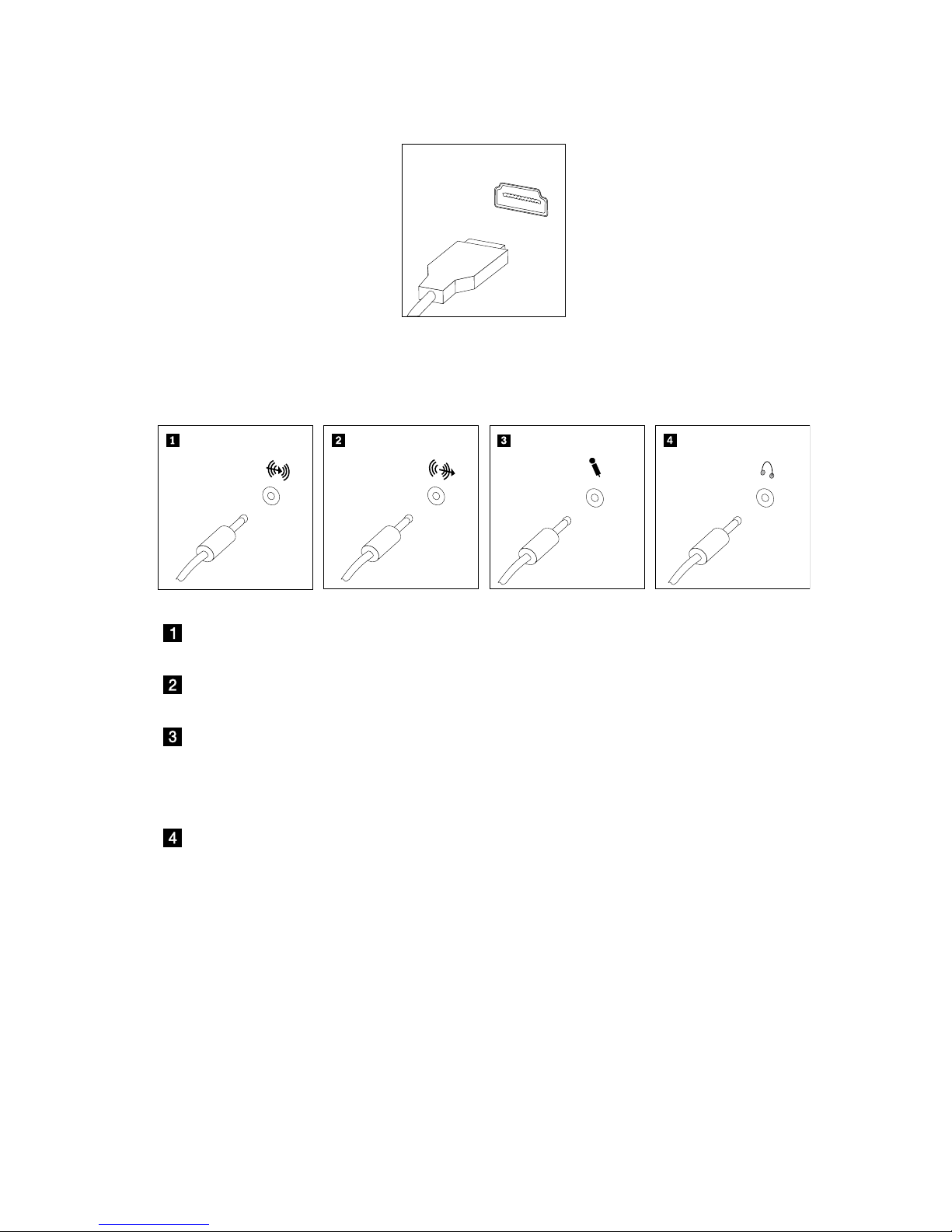 1

2

3

4

1

2

3

4